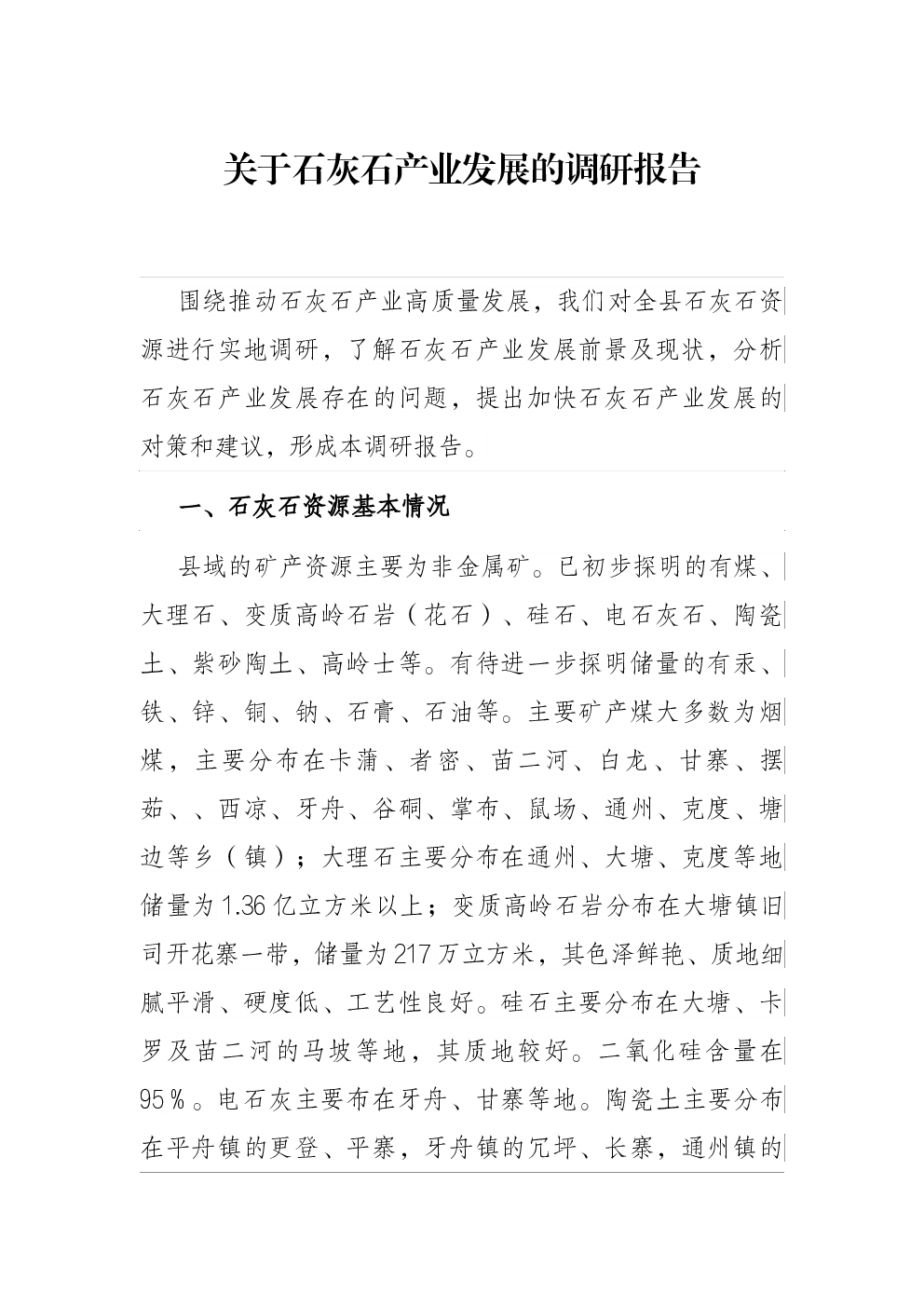 关于石灰石产业发展的调研报告

围绕推动石灰石产业高质量发展，我们对全县石灰石资源进行实地调研，了解石灰石产业发展前景及现状，分析石灰石产业发展存在的问题，提出加快石灰石产业发展的对策和建议，形成本调研报告。

一、石灰石资源基本情况

县域的矿产资源主要为非金属矿。已初步探明的有煤、大理石、变质高岭石岩（花石）、硅石、电石灰石、陶瓷土、紫砂陶土、高岭士等。有待进一步探明储量的有汞、铁、锌、铜、钠、石膏、石油等。主要矿产煤大多数为烟煤，主要分布在卡蒲、者密、苗二河、白龙、甘寨、摆茹、、西凉、牙舟、谷硐、掌布、鼠场、通州、克度、塘边等乡（镇）；大理石主要分布在通州、大塘、克度等地储量为1.36亿立方米以上；变质高岭石岩分布在大塘镇旧司开花寨一带，储量为217万立方米，其色泽鲜艳、质地细腻平滑、硬度低、工艺性良好。硅石主要分布在大塘、卡罗及苗二河的马坡等地，其质地较好。二氧化硅含量在95％。电石灰主要布在牙舟、甘寨等地。陶瓷土主要分布在平舟镇的更登、平寨，牙舟镇的冗坪、长寨，通州镇的